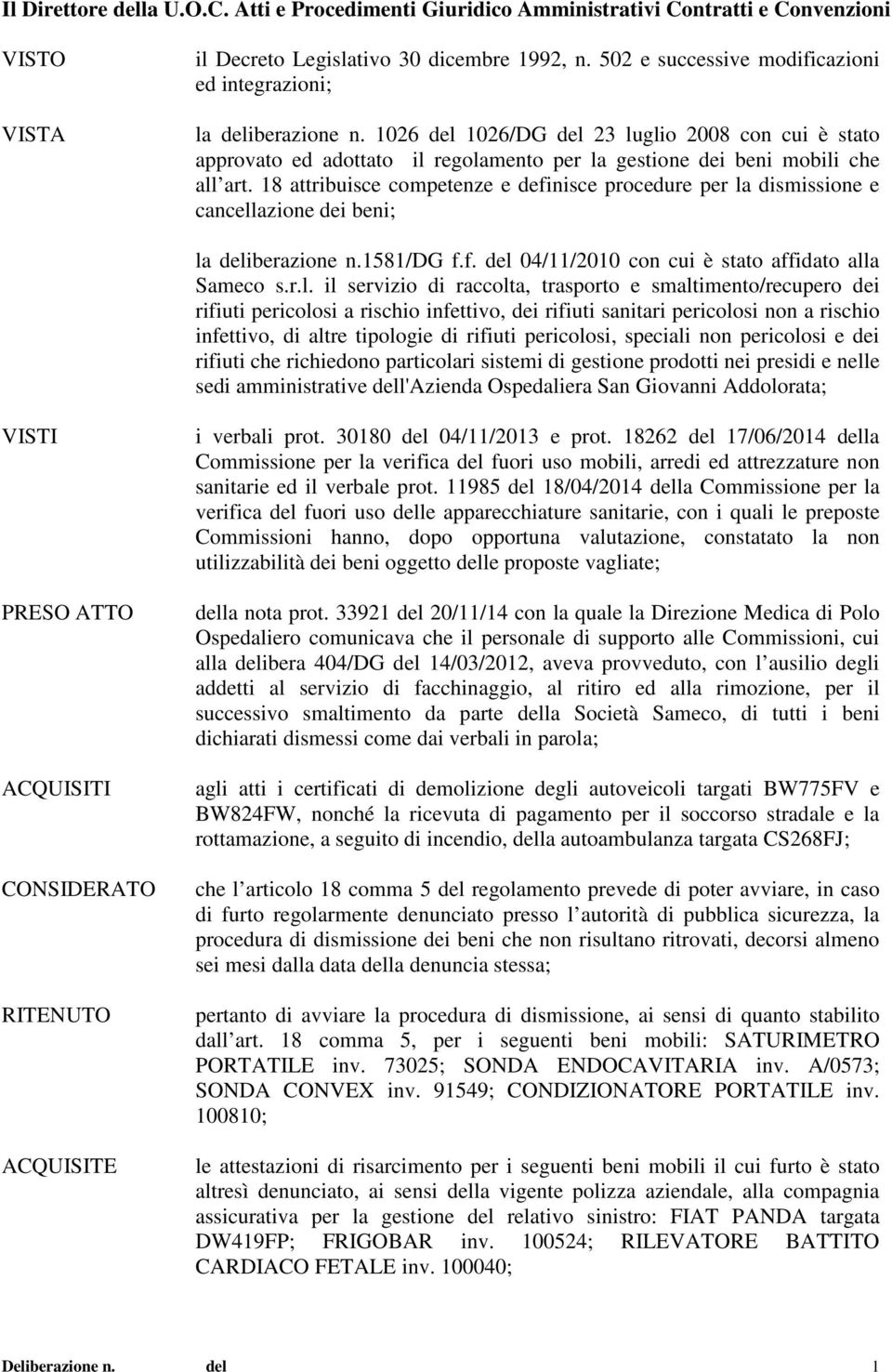 Il Direttore della U.O.C. Atti e Procedimenti Giuridico Amministrativi Contratti e Convenzioni

VISTO

il Decreto Legislativo 30 dicembre 1992, n. 502 e successive modificazioni ed integrazioni;

VISTA

la deliberazione n. 1026 del 1026/DG del 23 luglio 2008 con cui è stato approvato ed adottato il regolamento per la gestione dei beni mobili che all art. 18 attribuisce competenze e definisce procedure per la dismissione e cancellazione dei beni;

la deliberazione n.1581/DG f.f. del 04/11/2010 con cui è stato affidato alla Sameco s.r.l. il servizio di raccolta, trasporto e smaltimento/recupero dei rifiuti pericolosi a rischio infettivo, dei rifiuti sanitari pericolosi non a rischio infettivo, di altre tipologie di rifiuti pericolosi, speciali non pericolosi e dei rifiuti che richiedono particolari sistemi di gestione prodotti nei presidi e nelle sedi amministrative dell'Azienda Ospedaliera San Giovanni Addolorata;

VISTI

i verbali prot. 30180 del 04/11/2013 e prot. 18262 del 17/06/2014 della Commissione per la verifica del fuori uso mobili, arredi ed attrezzature non sanitarie ed il verbale prot. 11985 del 18/04/2014 della Commissione per la verifica del fuori uso delle apparecchiature sanitarie, con i quali le preposte Commissioni hanno, dopo opportuna valutazione, constatato la non utilizzabilità dei beni oggetto delle proposte vagliate;

PRESO ATTO

della nota prot. 33921 del 20/11/14 con la quale la Direzione Medica di Polo Ospedaliero comunicava che il personale di supporto alle Commissioni, cui alla delibera 404/DG del 14/03/2012, aveva provveduto, con l ausilio degli addetti al servizio di facchinaggio, al ritiro ed alla rimozione, per il successivo smaltimento da parte della Società Sameco, di tutti i beni dichiarati dismessi come dai verbali in parola;

ACQUISITI

agli atti i certificati di demolizione degli autoveicoli targati BW775FV e BW824FW, nonché la ricevuta di pagamento per il soccorso stradale e la rottamazione, a seguito di incendio, della autoambulanza targata CS268FJ;

CONSIDERATO

che l articolo 18 comma 5 del regolamento prevede di poter avviare, in caso di furto regolarmente denunciato presso l autorità di pubblica sicurezza, la procedura di dismissione dei beni che non risultano ritrovati, decorsi almeno sei mesi dalla data della denuncia stessa;

RITENUTO

pertanto di avviare la procedura di dismissione, ai sensi di quanto stabilito dall art. 18 comma 5, per i seguenti beni mobili: SATURIMETRO PORTATILE inv. 73025; SONDA ENDOCAVITARIA inv. A/0573; SONDA CONVEX inv. 91549; CONDIZIONATORE PORTATILE inv. 100810;

ACQUISITE

le attestazioni di risarcimento per i seguenti beni mobili il cui furto è stato altresì denunciato, ai sensi della vigente polizza aziendale, alla compagnia assicurativa per la gestione del relativo sinistro: FIAT PANDA targata DW419FP; FRIGOBAR inv. 100524; RILEVATORE BATTITO CARDIACO FETALE inv. 100040;

Deliberazione n. del 1